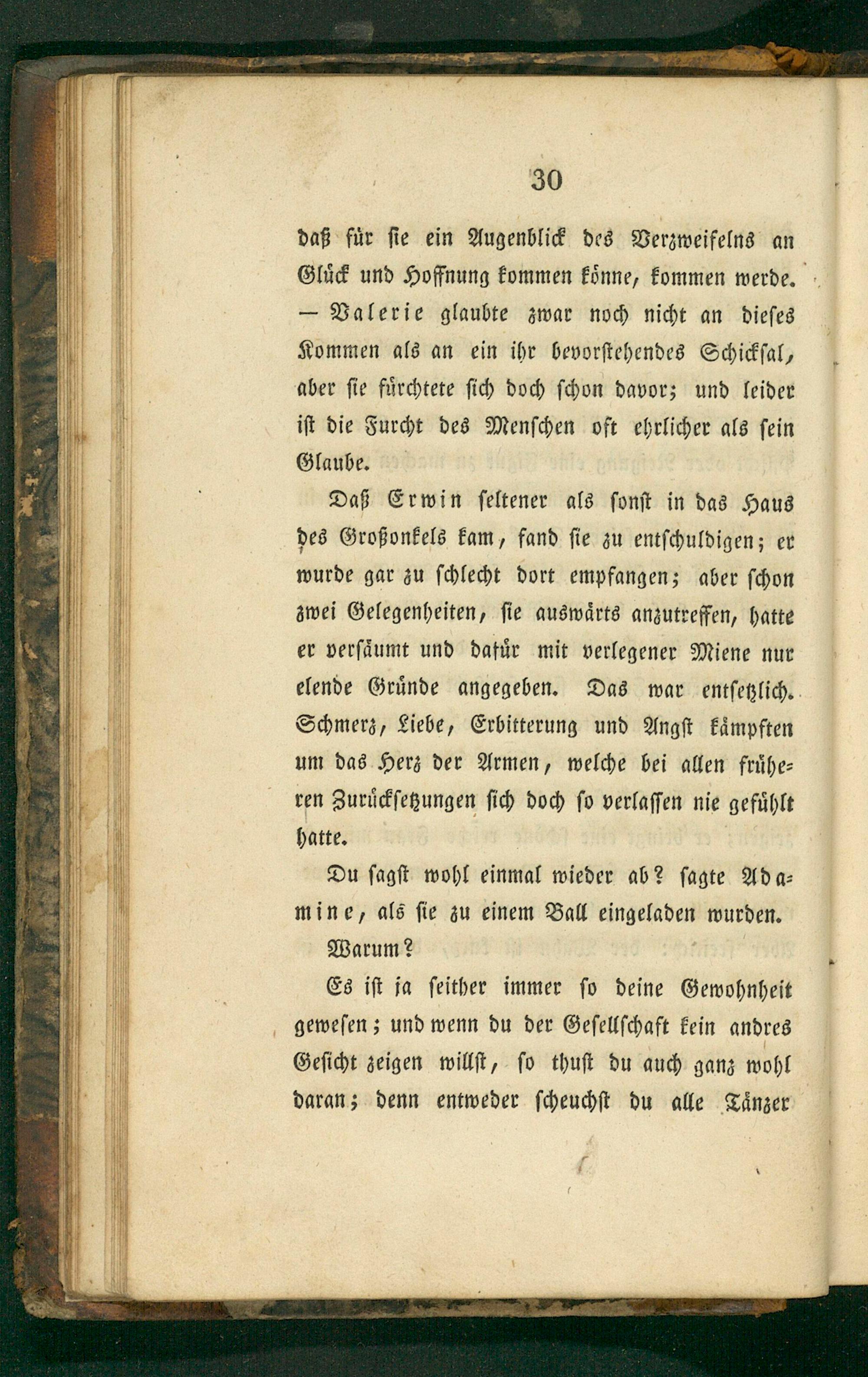 30

daß für sie ein Augenblick des Verzweifelns an Glück und Hoffnung kommen könne, kommen werde. — Valerie glaubte zwar noch nicht an dieses Kommen als an ein ihr bevorstehendes Schicksal, aber sie fürchtete sich doch schon davor; und leider ist die Furcht des Menschen oft ehrlicher als sein Glaube.

Daß Erwin seltener als sonst in das Haus des Großonkels kam, fand sie zu entschuldigen; er wurde gar zu schlecht dort empfangen; aber schon zwei Gelegenheiten, sie auswärts anzutreffen, hatte er versäumt und dafür mit verlegener Miene nur elende Gründe angegeben. Das war entsetzlich. Schmerz, Liebe, Erbitterung und Angst kämpften um das Herz der Armen, welche bei allen früheren Zurücksetzungen sich doch so verlassen nie gefühlt hatte.

Du sagst wohl einmal wieder ab? sagte Adamine, als sie zu einem Ball eingeladen wurden.

Warum?

Es ist ja seither immer so deine Gewohnheit gewesen; und wenn du der Gesellschaft kein andres Gesicht zeigen willst, so thust du auch ganz wohl daran; denn entweder scheuchst du alle Tänzer